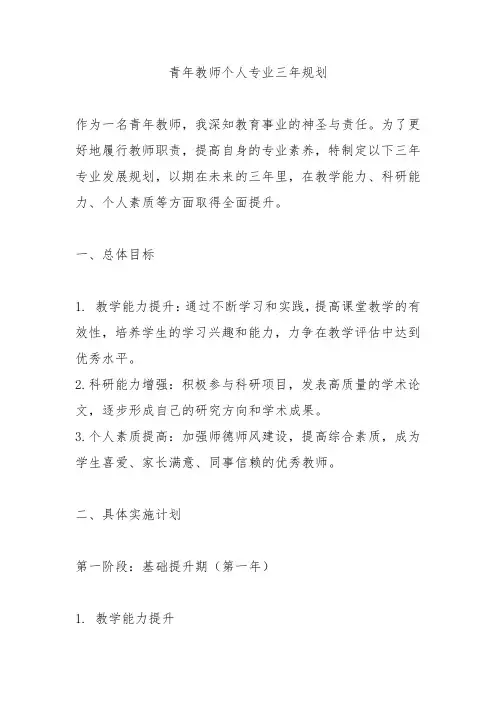 青年教师个人专业三年规划

作为一名青年教师，我深知教育事业的神圣与责任。为了更好地履行教师职责，提高自身的专业素养，特制定以下三年专业发展规划，以期在未来的三年里，在教学能力、科研能力、个人素质等方面取得全面提升。

一、总体目标

1. 教学能力提升：通过不断学习和实践，提高课堂教学的有效性，培养学生的学习兴趣和能力，力争在教学评估中达到优秀水平。
2. 科研能力增强：积极参与科研项目，发表高质量的学术论文，逐步形成自己的研究方向和学术成果。
3. 个人素质提高：加强师德师风建设，提高综合素质，成为学生喜爱、家长满意、同事信赖的优秀教师。

二、具体实施计划

第一阶段：基础提升期（第一年）

1. 教学能力提升